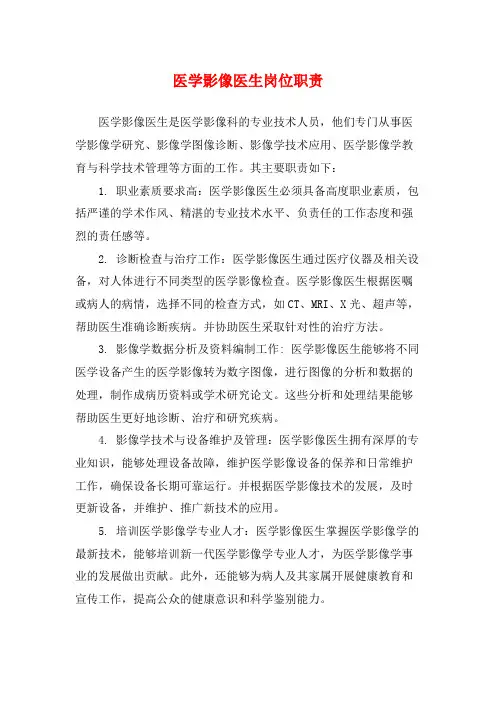 医学影像医生岗位职责

医学影像医生是医学影像科的专业技术人员，他们专门从事医学影像学研究、影像学图像诊断、影像学技术应用、医学影像学教育与科学技术管理等方面的工作。其主要职责如下：

1. 职业素质要求高：医学影像医生必须具备高度职业素质，包括严谨的学术作风、精湛的专业技术水平、负责任的工作态度和强烈的责任感等。

2. 诊断检查与治疗工作：医学影像医生通过医疗仪器及相关设备，对人体进行不同类型的医学影像检查。医学影像医生根据医嘱或病人的病情，选择不同的检查方式，如CT、MRI、X光、超声等，帮助医生准确诊断疾病。并协助医生采取针对性的治疗方法。

3. 影像学数据分析及资料编制工作：医学影像医生能够将不同医学设备产生的医学影像转为数字图像，进行图像的分析和数据的处理，制作成病历资料或学术研究论文。这些分析和处理结果能够帮助医生更好地诊断、治疗和研究疾病。

4. 影像学技术与设备维护及管理：医学影像医生拥有深厚的专业知识，能够处理设备故障，维护医学影像设备的保养和日常维护工作，确保设备长期可靠运行。并根据医学影像技术的发展，及时更新设备，并维护、推广新技术的应用。

5. 培训医学影像学专业人才：医学影像医生掌握医学影像学的最新技术，能够培训新一代医学影像学专业人才，为医学影像学事业的发展做出贡献。此外，还能够为病人及其家属开展健康教育和宣传工作，提高公众的健康意识和科学鉴别能力。